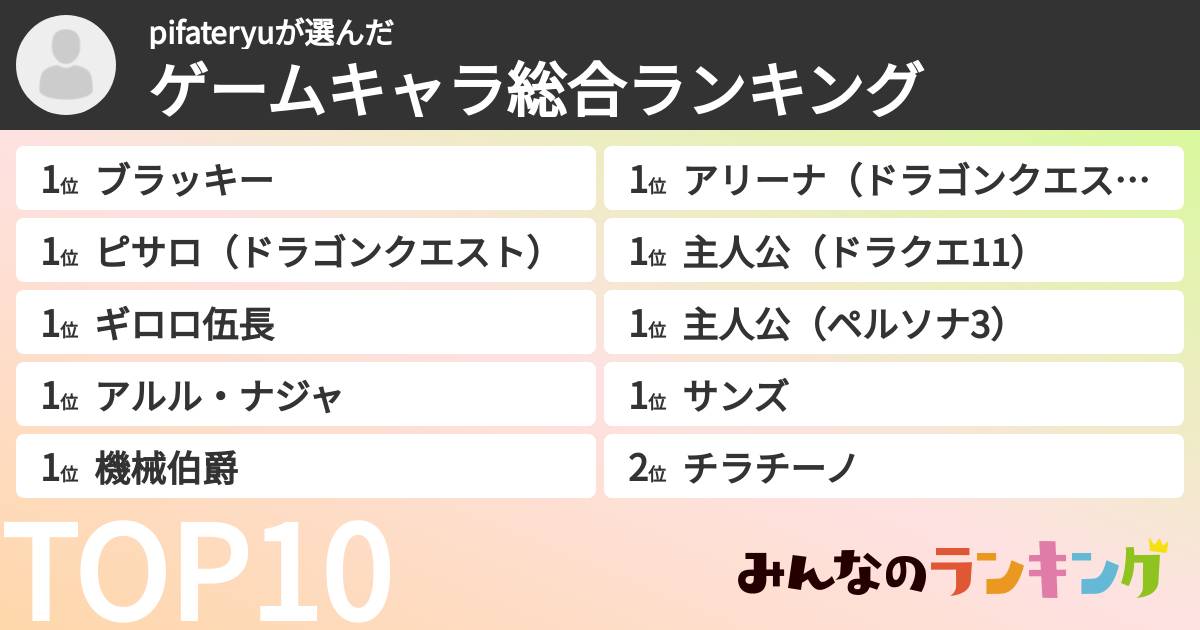 pifateryuが選んだ
ゲームキャラ総合ランキング

1位 ブラッキー

1位 ピサロ（ドラゴンクエスト）

1位 ギロロ伍長

1位 アルル・ナジャ

1位 機械伯爵

1位 アリーナ（ドラゴンクエス…

1位 主人公（ドラクエ11）

1位 主人公（ペルソナ3）

1位 サンズ

2位 チラチーノ

TOP10

みんなのランキング